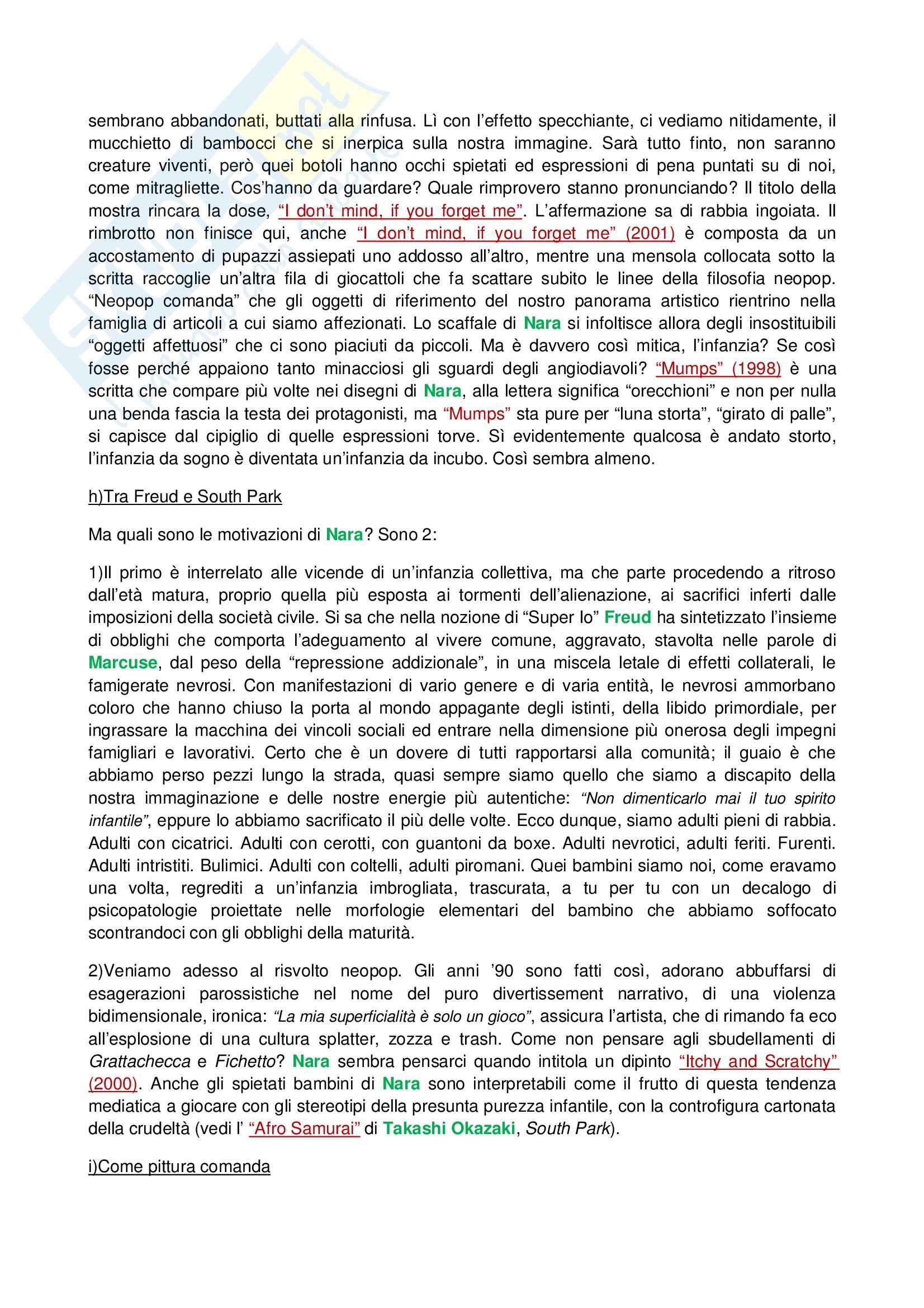 sembrano abbandonati, buttati alla rinfusa. Lì con l'effetto specchiante, ci vediamo nitidamente, il mucchietto di bambocci che si inerpica sulla nostra immagine. Sarà tutto finto, non saranno creature viventi, però quei botoli hanno occhi spietati ed espressioni di pena puntati su di noi, come mitragliette. Cos'hanno da guardare? Quale rimprovero stanno pronunciando? Il titolo della mostra rincara la dose, "I don't mind, if you forget me". L'affermazione sa di rabbia ingoiata. Il rimbrotto non finisce qui, anche "I don't mind, if you forget me" (2001) è composta da un accostamento di pupazzi assiepati uno addosso all'altro, mentre una mensola collocata sotto la scritta raccoglie un'altra fila di giocattoli che fa scattare subito le linee della filosofia neopop. "Neopop comanda" che gli oggetti di riferimento del nostro panorama artistico rientrino nella famiglia di articoli a cui siamo affezionati. Lo scaffale di Nara si infoltisce allora degli insostituibili "oggetti affettuosi" che ci sono piaciuti da piccoli. Ma è davvero così mitica, l'infanzia? Se così fosse perché appaiono tanto minacciosi gli sguardi degli angiodiavoli? "Mumps" (1998) è una scritta che compare più volte nei disegni di Nara, alla lettera significa "orecchioni" e non per nulla una benda fascia la testa dei protagonisti, ma "Mumps" sta pure per "luna storta", "girato di palle", si capisce dal cipiglio di quelle espressioni torve. Sì evidentemente qualcosa è andato storto, l'infanzia da sogno è diventata un'infanzia da incubo. Così sembra almeno.

h)Tra Freud e South Park

Ma quali sono le motivazioni di Nara? Sono 2:

1)Il primo è interrelato alle vicende di un'infanzia collettiva, ma che parte procedendo a ritroso dall'età matura, proprio quella più esposta ai tormenti dell'alienazione, ai sacrifici inferti dalle imposizioni della società civile. Si sa che nella nozione di "Super Io" Freud ha sintetizzato l'insieme di obblighi che comporta l'adeguamento al vivere comune, aggravato, stavolta nelle parole di Marcuse, dal peso della "repressione addizionale", in una miscela letale di effetti collaterali, le famigerate nevrosi. Con manifestazioni di vario genere e di varia entità, le nevrosi ammorbano coloro che hanno chiuso la porta al mondo appagante degli istinti, della libido primordiale, per ingrassare la macchina dei vincoli sociali ed entrare nella dimensione più onerosa degli impegni famigliari e lavorativi. Certo che è un dovere di tutti rapportarsi alla comunità; il guaio è che abbiamo perso pezzi lungo la strada, quasi sempre siamo quello che siamo a discapito della nostra immaginazione e delle nostre energie più autentiche: "Non dimenticarlo mai il tuo spirito infantile", eppure lo abbiamo sacrificato il più delle volte. Ecco dunque, siamo adulti pieni di rabbia. Adulti con cicatrici. Adulti con cerotti, con guantoni da boxe. Adulti nevrotici, adulti feriti. Furenti. Adulti intristiti. Bulimici. Adulti con coltelli, adulti piromani. Quei bambini siamo noi, come eravamo una volta, regrediti a un'infanzia imbrogliata, trascurata, a tu per tu con un decalogo di psicopatologie proiettate nelle morfologie elementari del bambino che abbiamo soffocato scontrandoci con gli obblighi della maturità.

2)Veniamo adesso al risvolto neopop. Gli anni '90 sono fatti così, adorano abbuffarsi di esagerazioni parossistiche nel nome del puro divertissement narrativo, di una violenza bidimensionale, ironica: "La mia superficialità è solo un gioco", assicura l'artista, che di rimando fa eco all'esplosione di una cultura splatter, zozza e trash. Come non pensare agli sbudellamenti di Grattachecca e Fichetto? Nara sembra pensarci quando intitola un dipinto "Itchy and Scratchy" (2000). Anche gli spietati bambini di Nara sono interpretabili come il frutto di questa tendenza mediatica a giocare con gli stereotipi della presunta purezza infantile, con la controfigura cartonata della crudeltà (vedi l' "Afro Samurai" di Takashi Okazaki, South Park).

i)Come pittura comanda